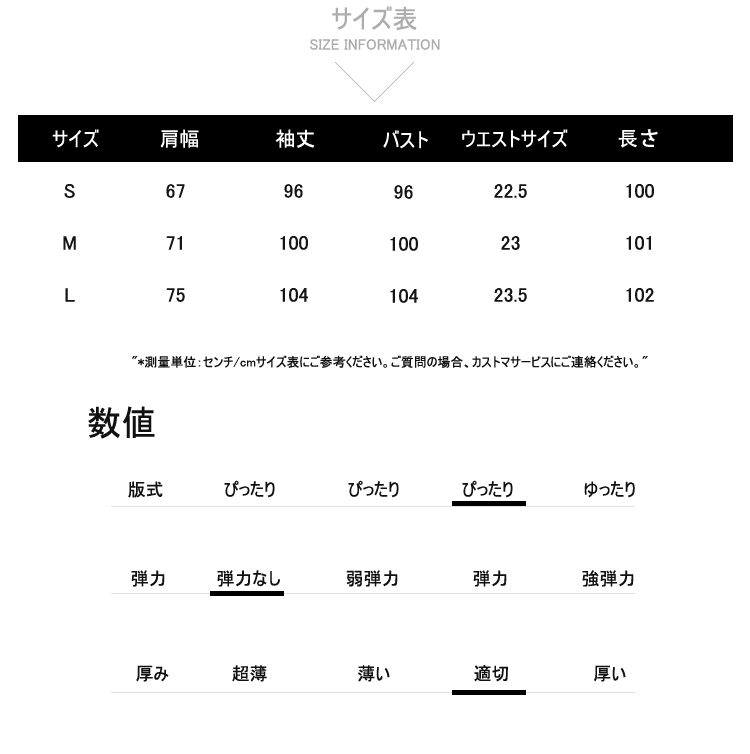 サイズ表
SIZE INFORMATION

| サイズ | 肩幅 | 袖丈 | バスト | ウエストサイズ | 長さ |
|---|---|---|---|---|---|
| S | 67 | 96 | 96 | 22.5 | 100 |
| M | 71 | 100 | 100 | 23 | 101 |
| L | 75 | 104 | 104 | 23.5 | 102 |

"*測量単位:センチ/cmサイズ表にご参考ください。ご質問の場合、カストマサービスにご連絡ください。"

数値

| 版式 | ぴったり | ぴったり | ぴったり | ゆったり |
|---|---|---|---|---|
| 弾力 | 弾力なし | 弱弾力 | 弾力 | 強弾力 |
| 厚み | 超薄 | 薄い | 適切 | 厚い |